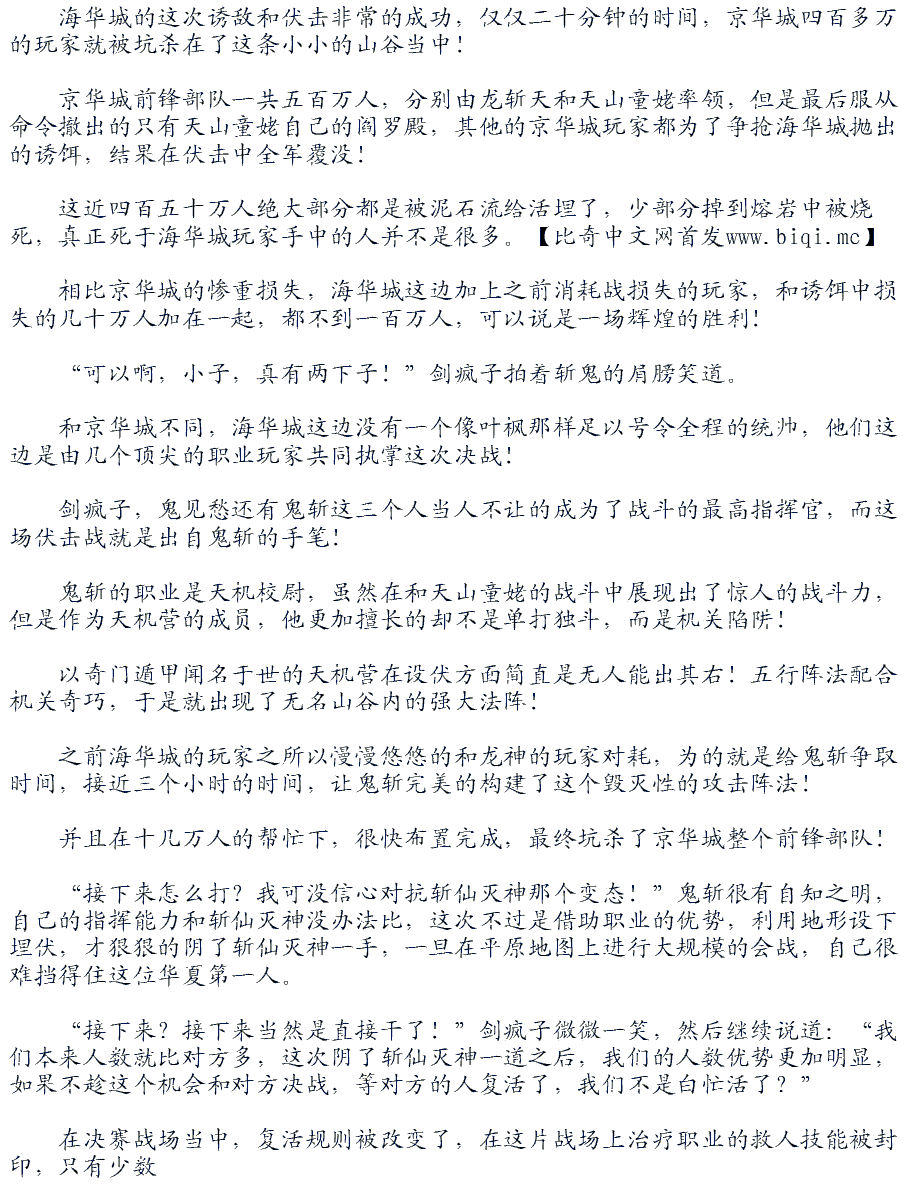 海华城的这次诱敌和伏击非常的成功，仅仅二十分钟的时间，京华城四百多万的玩家就被坑杀在了这条小小的山谷当中！

京华城前锋部队一共五百万人，分别由龙斩天和天山童姥率领，但是最后服从命令撤出的只有天山童姥自己的阎罗殿，其他的京华城玩家都为了争抢海华城抛出的诱饵，结果在伏击中全军覆没！

这近四百五十万人绝大部分都是被泥石流给活埋了，少部分掉到熔岩中被烧死，真正死于海华城玩家手中的人并不是很多。【比奇中文网首发www.biqi.mc】

相比京华城的惨重损失，海华城这边加上之前消耗战损失的玩家，和诱饵中损失的几十万人加在一起，都不到一百万人，可以说是一场辉煌的胜利！

“可以啊，小子，真有两下子！”剑疯子拍着斩鬼的肩膀笑道。

和京华城不同，海华城这边没有一个像叶枫那样足以号令全程的统帅，他们这边是由几个顶尖的职业玩家共同执掌这次决战！

剑疯子，鬼见愁还有鬼斩这三个人当人不让的成为了战斗的最高指挥官，而这场伏击战就是出自鬼斩的手笔！

鬼斩的职业是天机校尉，虽然在和天山童姥的战斗中展现出了惊人的战斗力，但是作为天机营的成员，他更加擅长的却不是单打独斗，而是机关陷阱！

以奇门遁甲闻名于世的天机营在设伏方面简直是无人能出其右！五行阵法配合机关奇巧，于是就出现了无名山谷内的强大法阵！

之前海华城的玩家之所以慢慢悠悠的和龙神的玩家对耗，为的就是给鬼斩争取时间，接近三个小时的时间，让鬼斩完美的构建了这个毁灭性的攻击阵法！

并且在十几万人的帮忙下，很快布置完成，最终坑杀了京华城整个前锋部队！

“接下来怎么打？我可没信心对抗斩仙灭神那个变态！”鬼斩很有自知之明，自己的指挥能力和斩仙灭神没办法比，这次不过是借助职业的优势，利用地形设下埋伏，才狠狠的阴了斩仙灭神一手，一旦在平原地图上进行大规模的会战，自己很难挡得住这位华夏第一人。

“接下来？接下来当然是直接干了！”剑疯子微微一笑，然后继续说道：“我们本来人数就比对方多，这次阴了斩仙灭神一道之后，我们的人数优势更加明显，如果不趁这个机会和对方决战，等对方的人复活了，我们不是白忙活了？”

在决赛战场当中，复活规则被改变了，在这片战场上治疗职业的救人技能被封印，只有少数